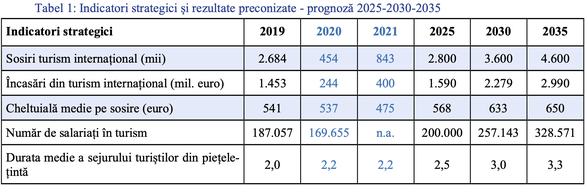 Tabel 1: Indicatori strategici și rezultate preconizate - prognoză 2025-2030-2035

| Indicatori strategici | 2019 | 2020 | 2021 | 2025 | 2030 | 2035 |
|---|---|---|---|---|---|---|
| Sosiri turism internațional (mii) | 2.684 | 454 | 843 | 2.800 | 3.600 | 4.600 |
| Încasări din turism internațional (mil. euro) | 1.453 | 244 | 400 | 1.590 | 2.279 | 2.990 |
| Cheltuială medie pe sosire (euro) | 541 | 537 | 475 | 568 | 633 | 650 |
| Număr de salariați în turism | 187.057 | 169.655 | n.a. | 200.000 | 257.143 | 328.571 |
| Durata medie a sejurului turiștilor din piețele-țintă | 2,0 | 2,2 | 2,2 | 2,5 | 3,0 | 3,3 |